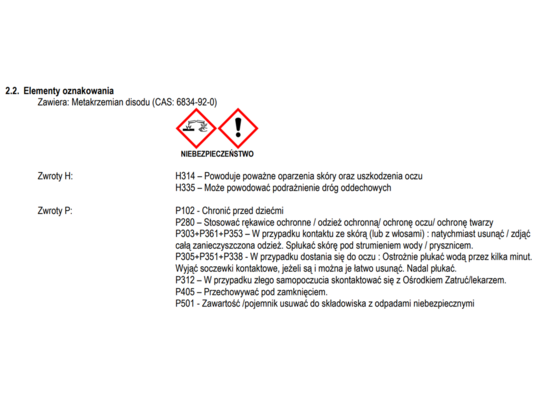 2.2. Elementy oznakowania
Zawiera: Metakrzemian disodu (CAS: 6834-92-0)

NIEBEZPIECZEŃSTWO

Zwroty H:
H314 – Powoduje poważne oparzenia skóry oraz uszkodzenia oczu
H335 – Może powodować podrażnienie dróg oddechowych

Zwroty P:
P102 - Chronić przed dziećmi
P280 – Stosować rękawice ochronne / odzież ochronną/ ochronę oczu/ ochronę twarzy
P303+P361+P353 – W przypadku kontaktu ze skórą (lub z włosami) : natychmiast usunąć / zdjąć całą zanieczyszczona odzież. Spłukać skórę pod strumieniem wody / prysznicem.
P305+P351+P338 - W przypadku dostania się do oczu : Ostrożnie płukać wodą przez kilka minut. Wyjąć soczewki kontaktowe, jeżeli są i można je łatwo usunąć. Nadal płukać.
P312 – W przypadku złego samopoczucia skontaktować się z Ośrodkiem Zatruć/lekarzem.
P405 – Przechowywać pod zamknięciem.
P501 - Zawartość /pojemnik usuwać do składowiska z odpadami niebezpiecznymi